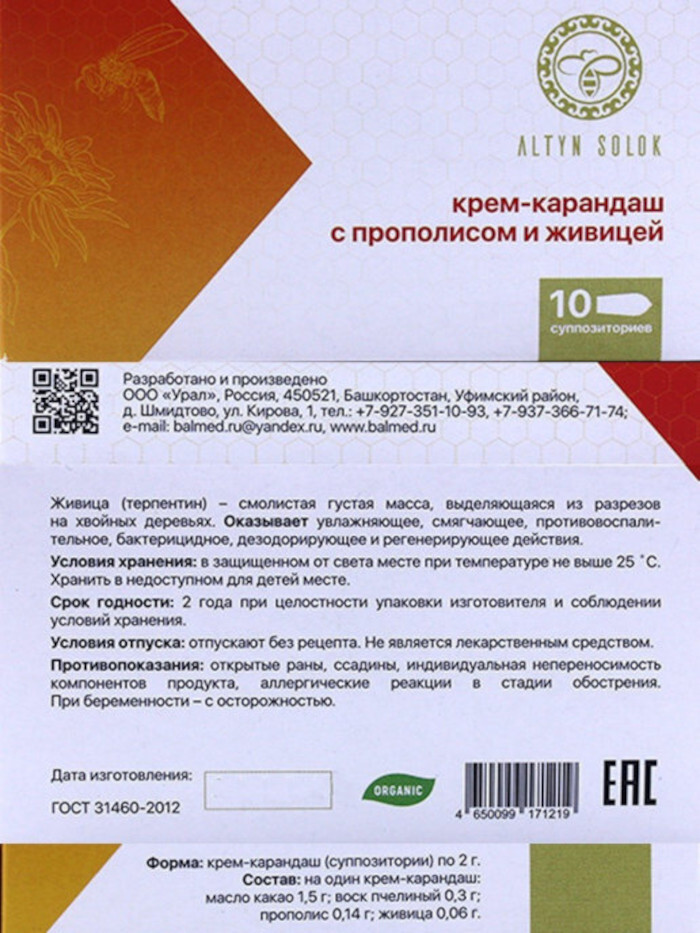 ALTYN SOLOK

крем-карандаш с прополисом и живицей

10 суппозиториев

Разработано и произведено ООО «Урал», Россия, 450521, Башкортостан, Уфимский район, д. Шмидтово, ул. Кирова, 1, тел.: +7-927-351-10-93, +7-937-366-71-74; e-mail: balmed.ru@yandex.ru, www.balmed.ru

Живица (терпентин) – смолистая густая масса, выделяющаяся из разрезов на хвойных деревьях. Оказывает увлажняющее, смягчающее, противовоспалительное, бактерицидное, дезодорирующее и регенерирующее действия.

Условия хранения: в защищенном от света месте при температуре не выше 25 °С. Хранить в недоступном для детей месте.

Срок годности: 2 года при целостности упаковки изготовителя и соблюдении условий хранения.

Условия отпуска: отпускают без рецепта. Не является лекарственным средством.

Противопоказания: открытые раны, ссадины, индивидуальная непереносимость компонентов продукта, аллергические реакции в стадии обострения. При беременности – с осторожностью.

Дата изготовления:

ГОСТ 31460-2012

ORGANIC

4 650099 171219

EAC

Форма: крем-карандаш (суппозитории) по 2 г.
Состав: на один крем-карандаш: масло какао 1,5 г; воск пчелиный 0,3 г; прополис 0,14 г; живица 0,06 г.